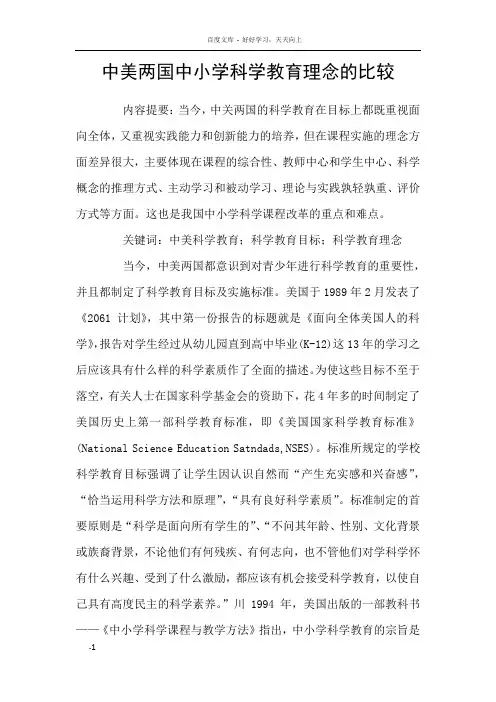 百度文库 - 好好学习，天天向上

中美两国中小学科学教育理念的比较

内容提要：当今，中美两国的科学教育在目标上都既重视面向全体，又重视实践能力和创新能力的培养，但在课程实施的理念方面差异很大，主要体现在课程的综合性、教师中心和学生中心、科学概念的推理方式、主动学习和被动学习、理论与实践孰轻孰重、评价方式等方面。这也是我国中小学科学课程改革的重点和难点。

关键词：中美科学教育；科学教育目标；科学教育理念

当今，中美两国都意识到对青少年进行科学教育的重要性，并且都制定了科学教育目标及实施标准。美国于 1989 年 2 月发表了《2061 计划》，其中第一份报告的标题就是《面向全体美国人的科学》，报告对学生经过从幼儿园直到高中毕业(K-12)这 13 年的学习之后应该具有什么样的科学素质作了全面的描述。为使这些目标不至于落空，有关人士在国家科学基金会的资助下，花 4 年多的时间制定了美国历史上第一部科学教育标准，即《美国国家科学教育标准》(National Science Education Satndads,NSES)。标准所规定的学校科学教育目标强调了让学生因认识自然而“产生充实感和兴奋感”，“恰当运用科学方法和原理”，“具有良好科学素质”。标准制定的首要原则是“科学是面向所有学生的”、“不问其年龄、性别、文化背景或族裔背景，不论他们有何残疾、有何志向，也不管他们对学科学怀有什么兴趣、受到了什么激励，都应该有机会接受科学教育，以使自己具有高度民主的科学素养。”川 1994 年，美国出版的一部教科书——《中小学科学课程与教学方法》指出，中小学科学教育的宗旨是

-1